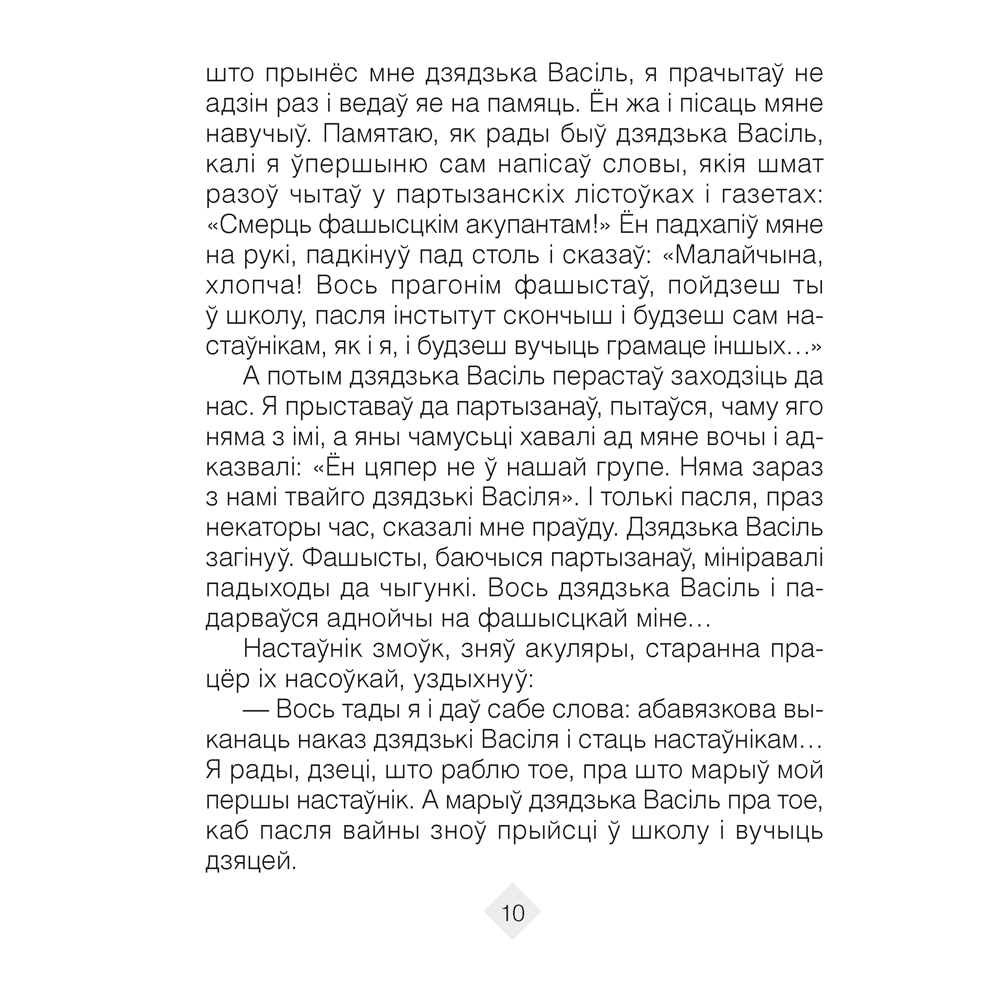 што прынёс мне дзядзька Васіль, я прачытаў не адзін раз і ведаў яе на памяць. Ён жа і пісаць мяне навучыў. Памятаю, як рады быў дзядзька Васіль, калі я ўпершыню сам напісаў словы, якія шмат разоў чытаў у партызанскіх лістоўках і газетах: «Смерць фашысцкім акупантам!» Ён падхапіў мяне на рукі, падкінуў пад столь і сказаў: «Малайчына, хлопча! Вось прагонім фашыстаў, пойдзеш ты ў школу, пасля інстытут скончыш і будзеш сам настаўнікам, як і я, і будзеш вучыць грамаце іншых…»

А потым дзядзька Васіль перастаў заходзіць да нас. Я прыставаў да партызанаў, пытаўся, чаму яго няма з імі, а яны чамусьці хавалі ад мяне вочы і адказвалі: «Ён цяпер не ў нашай групе. Няма зараз з намі твайго дзядзькі Васіля». І толькі пасля, праз некаторы час, сказалі мне праўду. Дзядзька Васіль загінуў. Фашысты, баючыся партызанаў, мініравалі падыходы да чыгункі. Вось дзядзька Васіль і падарваўся аднойчы на фашысцкай міне…

Настаўнік змоўк, зняў акуляры, старанна працёр іх насоўкай, уздыхнуў:

— Вось тады я і даў сабе слова: абавязкова выканаць наказ дзядзькі Васіля і стаць настаўнікам… Я рады, дзеці, што раблю тое, пра што марыў мой першы настаўнік. А марыў дзядзька Васіль пра тое, каб пасля вайны зноў прыйсці ў школу і вучыць дзяцей.

10